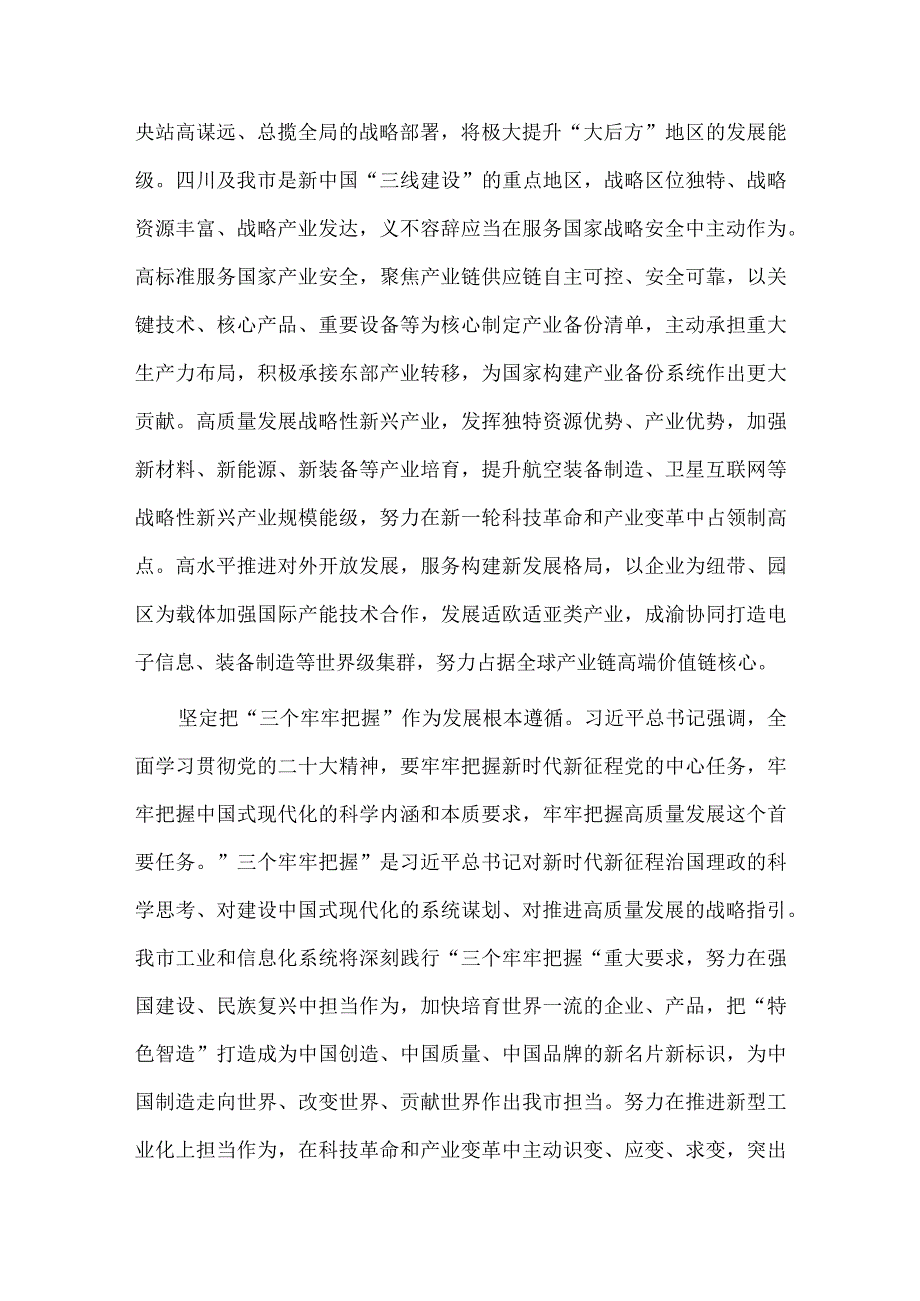 央站高谋远、总揽全局的战略部署，将极大提升“大后方”地区的发展能级。四川及我市是新中国“三线建设”的重点地区，战略区位独特、战略资源丰富、战略产业发达，义不容辞应当在服务国家战略安全中主动作为。高标准服务国家产业安全，聚焦产业链供应链自主可控、安全可靠，以关键技术、核心产品、重要设备等为核心制定产业备份清单，主动承担重大生产力布局，积极承接东部产业转移，为国家构建产业备份系统作出更大贡献。高质量发展战略性新兴产业，发挥独特资源优势、产业优势，加强新材料、新能源、新装备等产业培育，提升航空装备制造、卫星互联网等战略性新兴产业规模能级，努力在新一轮科技革命和产业变革中占领制高点。高水平推进对外开放发展，服务构建新发展格局，以企业为纽带、园区为载体加强国际产能技术合作，发展适欧适亚类产业，成渝协同打造电子信息、装备制造等世界级集群，努力占据全球产业链高端价值链核心。

坚定把“三个牢牢把握”作为发展根本遵循。习近平总书记强调，全面学习贯彻党的二十大精神，要牢牢把握新时代新征程党的中心任务，牢牢把握中国式现代化的科学内涵和本质要求，牢牢把握高质量发展这个首要任务。”三个牢牢把握”是习近平总书记对新时代新征程治国理政的科学思考、对建设中国式现代化的系统谋划、对推进高质量发展的战略指引。我市工业和信息化系统将深刻践行“三个牢牢把握“重大要求，努力在强国建设、民族复兴中担当作为，加快培育世界一流的企业、产品，把“特色智造”打造成为中国创造、中国质量、中国品牌的新名片新标识，为中国制造走向世界、改变世界、贡献世界作出我市担当。努力在推进新型工业化上担当作为，在科技革命和产业变革中主动识变、应变、求变，突出